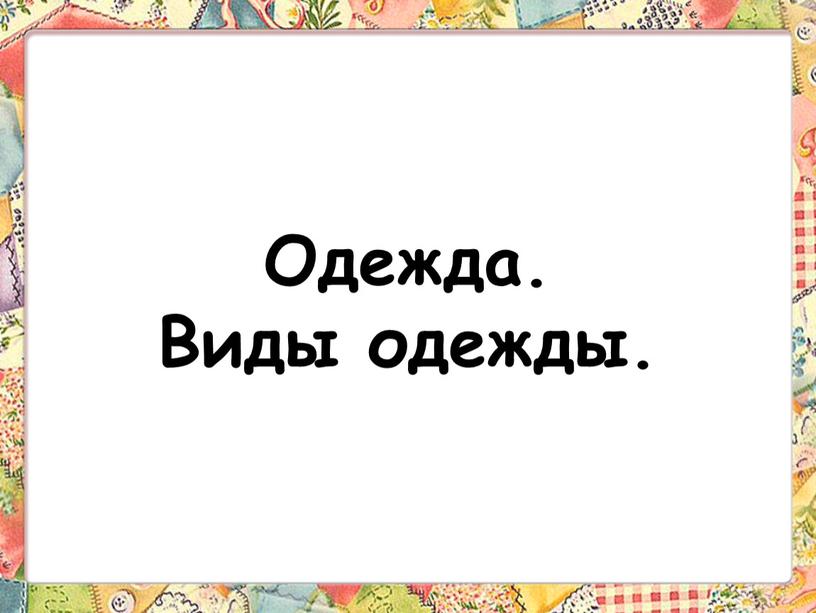 Одежда.
Виды одежды.